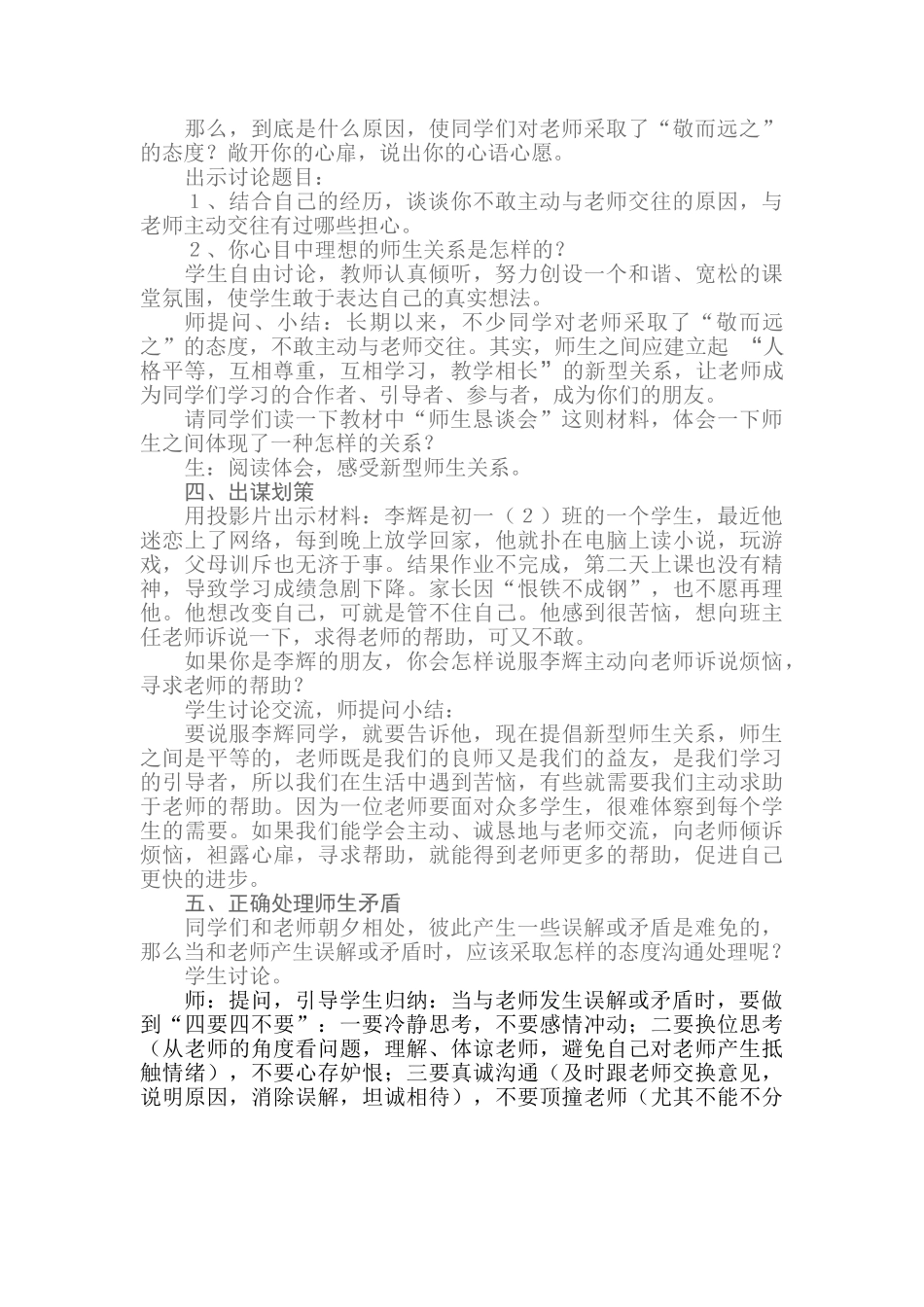 那么，到底是什么原因，使同学们对老师采取了“敬而远之”的态度？敞开你的心扉，说出你的心语心愿。

出示讨论题目：

1、结合自己的经历，谈谈你不敢主动与老师交往的原因，与老师主动交往有过哪些担心。

2、你心目中理想的师生关系是怎样的？

学生自由讨论，教师认真倾听，努力创设一个和谐、宽松的课堂氛围，使学生敢于表达自己的真实想法。

师提问、小结：长期以来，不少同学对老师采取了“敬而远之”的态度，不敢主动与老师交往。其实，师生之间应建立起“人格平等，互相尊重，互相学习，教学相长”的新型关系，让老师成为同学们学习的合作者、引导者、参与者，成为你们的朋友。

请同学们读一下教材中“师生恳谈会”这则材料，体会一下师生之间体现了一种怎样的关系？

生：阅读体会，感受新型师生关系。

四、出谋划策

用投影片出示材料：李辉是初一（2）班的一个学生，最近他迷恋上了网络，每到晚上放学回家，他就扑在电脑上读小说，玩游戏，父母训斥也无济于事。结果作业不完成，第二天上课也没有精神，导致学习成绩急剧下降。家长因“恨铁不成钢”，也不愿再理他。他想改变自己，可就是管不住自己。他感到很苦恼，想向班主任老师诉说一下，求得老师的帮助，可又不敢。

如果你是李辉的朋友，你会怎样说服李辉主动向老师诉说烦恼，寻求老师的帮助？

学生讨论交流，师提问小结：

要说服李辉同学，就要告诉他，现在提倡新型师生关系，师生之间是平等的，老师既是我们的良师又是我们的益友，是我们学习的引导者，所以我们在生活中遇到苦恼，有些就需要我们主动求助于老师的帮助。因为一位老师要面对众多学生，很难体察到每个学生的需要。如果我们能学会主动、诚恳地与老师交流，向老师倾诉烦恼，袒露心扉，寻求帮助，就能得到老师更多的帮助，促进自己更快的进步。

五、正确处理师生矛盾

同学们和老师朝夕相处，彼此产生一些误解或矛盾是难免的，那么当和老师产生误解或矛盾时，应该采取怎样的态度沟通处理呢？

学生讨论。

师：提问，引导学生归纳：当与老师发生误解或矛盾时，要做到“四要四不要”：一要冷静思考，不要感情冲动；二要换位思考（从老师的角度看问题，理解、体谅老师，避免自己对老师产生抵触情绪），不要心存妒恨；三要真诚沟通（及时跟老师交换意见，说明原因，消除误解，坦诚相待），不要顶撞老师（尤其不能不分